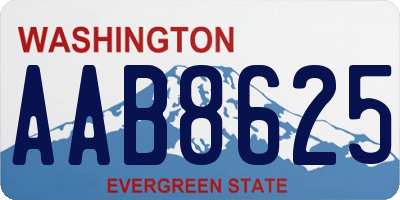 WASHINGTON
AAB8625
EVERGREEN STATE